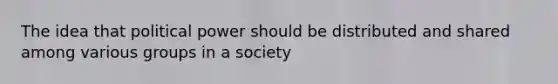 The idea that political power should be distributed and shared among various groups in a society